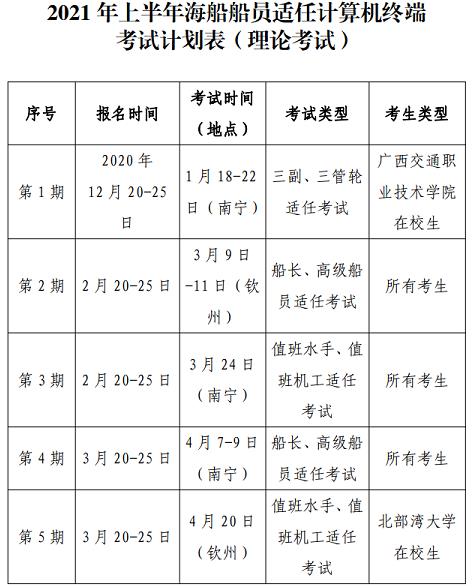 2021 年上半年海船船员适任计算机终端考试计划表（理论考试）

| 序号 | 报名时间 | 考试时间（地点） | 考试类型 | 考生类型 |
|---|---|---|---|---|
| 第 1 期 | 2020 年 12 月 20-25 日 | 1 月 18-22 日（南宁） | 三副、三管轮适任考试 | 广西交通职业技术学院在校生 |
| 第 2 期 | 2 月 20-25 日 | 3 月 9 日-11 日（钦州） | 船长、高级船员适任考试 | 所有考生 |
| 第 3 期 | 2 月 20-25 日 | 3 月 24 日（南宁） | 值班水手、值班机工适任考试 | 所有考生 |
| 第 4 期 | 3 月 20-25 日 | 4 月 7-9 日（南宁） | 船长、高级船员适任考试 | 所有考生 |
| 第 5 期 | 3 月 20-25 日 | 4 月 20 日（钦州） | 值班水手、值班机工适任考试 | 北部湾大学在校生 |